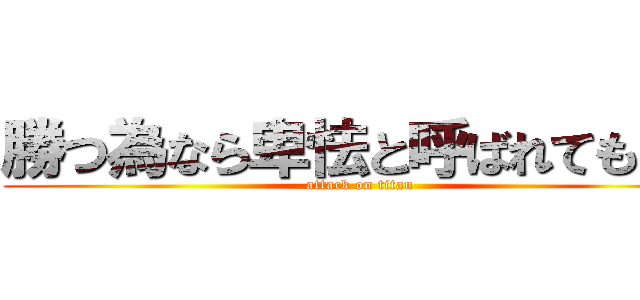 勝つ為なら卑怯と呼ばれても
attack on titan